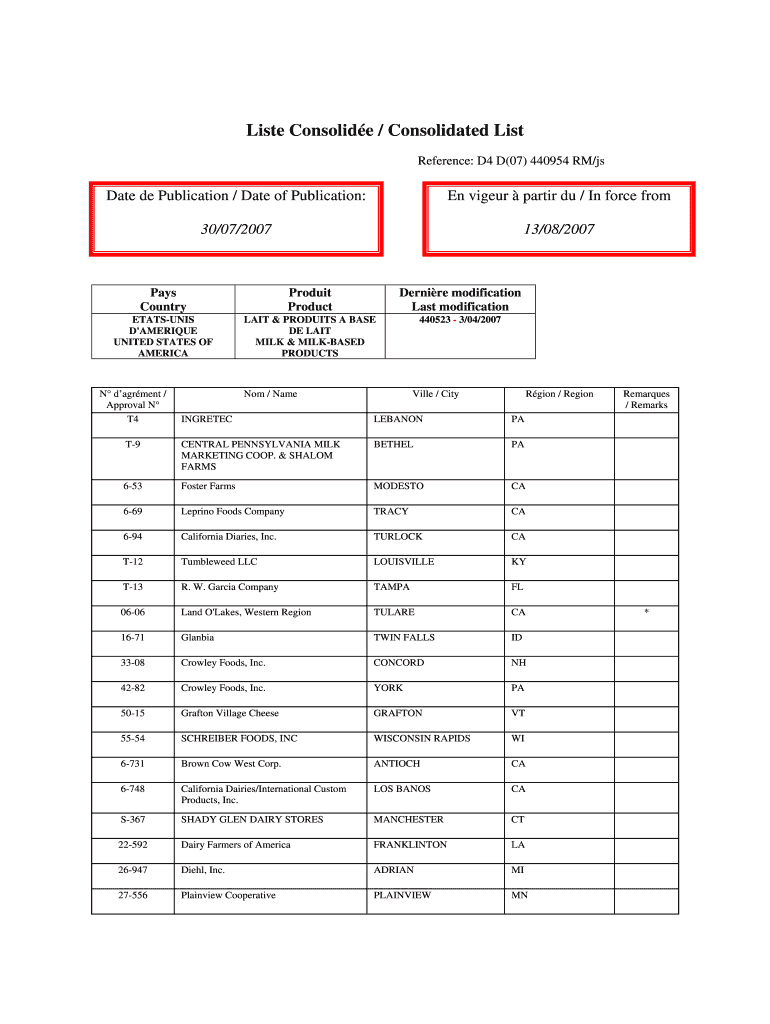 Liste Consolidée / Consolidated List

Reference: D4 D(07) 440954 RM/js

Date de Publication / Date of Publication:

30/07/2007

En vigeur à partir du / In force from

13/08/2007

| Pays Country | Produit Product | Dernière modification Last modification |
|---|---|---|
| ETATS-UNIS D'AMERIQUE UNITED STATES OF AMERICA | LAIT & PRODUITS A BASE DE LAIT MILK & MILK-BASED PRODUCTS | 440523 - 3/04/2007 |

| N° d'agrément / Approval N° | Nom / Name | Ville / City | Région / Region | Remarques / Remarks |
|---|---|---|---|---|
| T4 | INGRETEC | LEBANON | PA | |
| T-9 | CENTRAL PENNSYLVANIA MILK MARKETING COOP. & SHALOM FARMS | BETHEL | PA | |
| 6-53 | Foster Farms | MODESTO | CA | |
| 6-69 | Leprino Foods Company | TRACY | CA | |
| 6-94 | California Diaries, Inc. | TURLOCK | CA | |
| T-12 | Tumbleweed LLC | LOUISVILLE | KY | |
| T-13 | R. W. Garcia Company | TAMPA | FL | |
| 06-06 | Land O'Lakes, Western Region | TULARE | CA | * |
| 16-71 | Glanbia | TWIN FALLS | ID | |
| 33-08 | Crowley Foods, Inc. | CONCORD | NH | |
| 42-82 | Crowley Foods, Inc. | YORK | PA | |
| 50-15 | Grafton Village Cheese | GRAFTON | VT | |
| 55-54 | SCHREIBER FOODS, INC | WISCONSIN RAPIDS | WI | |
| 6-731 | Brown Cow West Corp. | ANTIOCH | CA | |
| 6-748 | California Dairies/International Custom Products, Inc. | LOS BANOS | CA | |
| S-367 | SHADY GLEN DAIRY STORES | MANCHESTER | CT | |
| 22-592 | Dairy Farmers of America | FRANKLINTON | LA | |
| 26-947 | Diehl, Inc. | ADRIAN | MI | |
| 27-556 | Plainview Cooperative | PLAINVIEW | MN | |